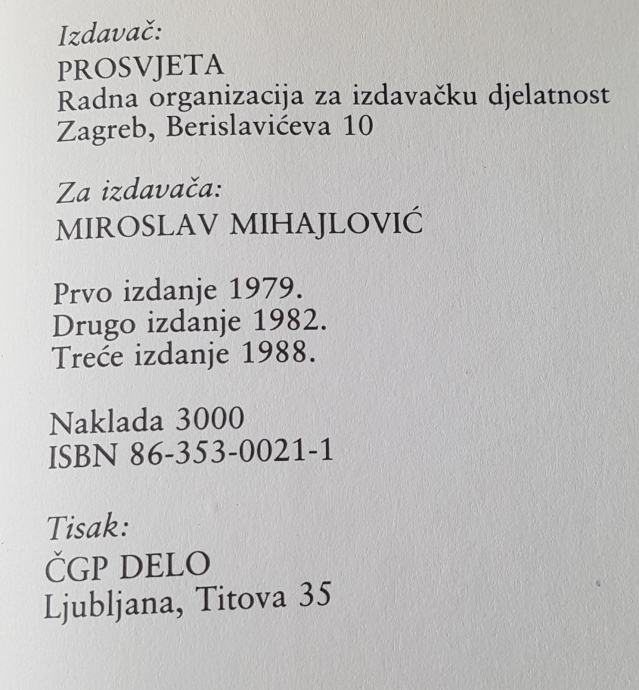 Izdavač:
PROSVJETA
Radna organizacija za izdavačku djelatnost
Zagreb, Berislavićeva 10

Za izdavača:
MIROSLAV MIHAJLOVIĆ

Prvo izdanje 1979.
Drugo izdanje 1982.
Treće izdanje 1988.

Naklada 3000
ISBN 86-353-0021-1

Tisak:
ČGP DELO
Ljubljana, Titova 35